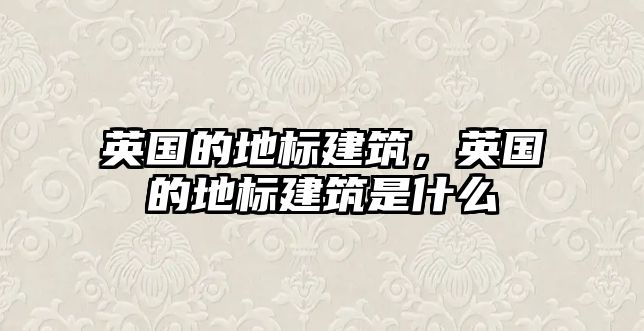 英国的地标建筑，英国的地标建筑是什么